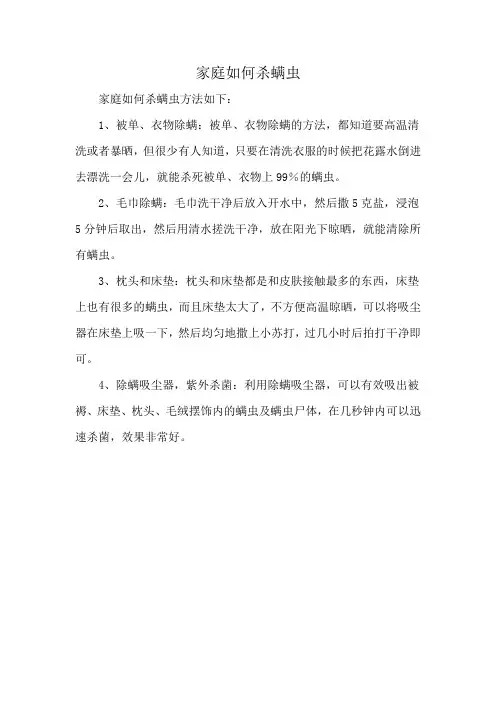 家庭如何杀螨虫

家庭如何杀螨虫方法如下：

1、被单、衣物除螨：被单、衣物除螨的方法，都知道要高温清洗或者暴晒，但很少有人知道，只要在清洗衣服的时候把花露水倒进去漂洗一会儿，就能杀死被单、衣物上99%的螨虫。

2、毛巾除螨：毛巾洗干净后放入开水中，然后撒5克盐，浸泡5分钟后取出，然后用清水搓洗干净，放在阳光下晾晒，就能清除所有螨虫。

3、枕头和床垫：枕头和床垫都是和皮肤接触最多的东西，床垫上也有很多的螨虫，而且床垫太大了，不方便高温晾晒，可以将吸尘器在床垫上吸一下，然后均匀地撒上小苏打，过几小时后拍打干净即可。

4、除螨吸尘器，紫外杀菌：利用除螨吸尘器，可以有效吸出被褥、床垫、枕头、毛绒摆饰内的螨虫及螨虫尸体，在几秒钟内可以迅速杀菌，效果非常好。